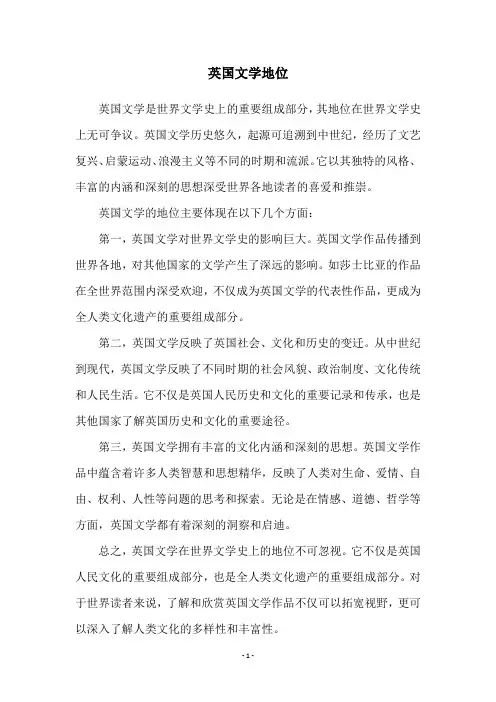 英国文学地位

英国文学是世界文学史上的重要组成部分，其地位在世界文学史上无可争议。英国文学历史悠久，起源可追溯到中世纪，经历了文艺复兴、启蒙运动、浪漫主义等不同的时期和流派。它以其独特的风格、丰富的内涵和深刻的思想深受世界各地读者的喜爱和推崇。

英国文学的地位主要体现在以下几个方面：

第一，英国文学对世界文学史的影响巨大。英国文学作品传播到世界各地，对其他国家的文学产生了深远的影响。如莎士比亚的作品在全世界范围内深受欢迎，不仅成为英国文学的代表性作品，更成为全人类文化遗产的重要组成部分。

第二，英国文学反映了英国社会、文化和历史的变迁。从中世纪到现代，英国文学反映了不同时期的社会风貌、政治制度、文化传统和人民生活。它不仅是英国人民历史和文化的重要记录和传承，也是其他国家了解英国历史和文化的重要途径。

第三，英国文学拥有丰富的文化内涵和深刻的思想。英国文学作品中蕴含着许多人类智慧和思想精华，反映了人类对生命、爱情、自由、权利、人性等问题的思考和探索。无论是在情感、道德、哲学等方面，英国文学都有着深刻的洞察和启迪。

总之，英国文学在世界文学史上的地位不可忽视。它不仅是英国人民文化的重要组成部分，也是全人类文化遗产的重要组成部分。对于世界读者来说，了解和欣赏英国文学作品不仅可以拓宽视野，更可以深入了解人类文化的多样性和丰富性。

- 1 -